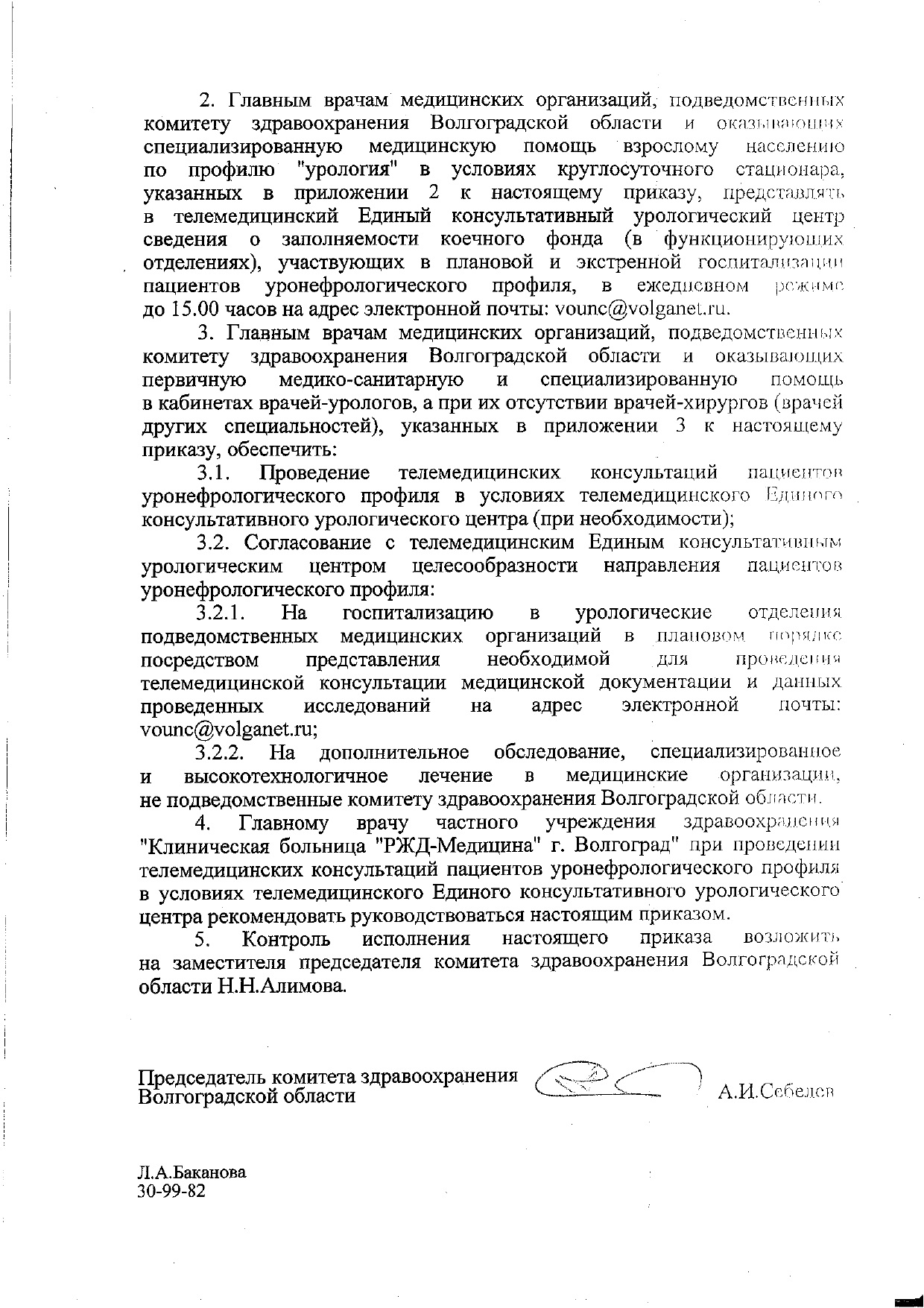 2. Главным врачам медицинских организаций, подведомственных комитету здравоохранения Волгоградской области и оказывающих специализированную медицинскую помощь взрослому населению по профилю "урология" в условиях круглосуточного стационара, указанных в приложении 2 к настоящему приказу, представлять в телемедицинский Единый консультативный урологический центр сведения о заполняемости коечного фонда (в функционирующих отделениях), участвующих в плановой и экстренной госпитализации пациентов уронефрологического профиля, в ежедневном режиме до 15.00 часов на адрес электронной почты: vounc@volganet.ru.

3. Главным врачам медицинских организаций, подведомственных комитету здравоохранения Волгоградской области и оказывающих первичную медико-санитарную и специализированную помощь в кабинетах врачей-урологов, а при их отсутствии врачей-хирургов (врачей других специальностей), указанных в приложении 3 к настоящему приказу, обеспечить:

3.1. Проведение телемедицинских консультаций пациентов уронефрологического профиля в условиях телемедицинского Единого консультативного урологического центра (при необходимости);

3.2. Согласование с телемедицинским Единым консультативным урологическим центром целесообразности направления пациентов уронефрологического профиля:

3.2.1. На госпитализацию в урологические отделения подведомственных медицинских организаций в плановом порядке посредством представления необходимой для проведения телемедицинской консультации медицинской документации и данных проведенных исследований на адрес электронной почты: vounc@volganet.ru;

3.2.2. На дополнительное обследование, специализированное и высокотехнологичное лечение в медицинские организации, не подведомственные комитету здравоохранения Волгоградской области.

4. Главному врачу частного учреждения здравоохранения "Клиническая больница "РЖД-Медицина" г. Волгоград" при проведении телемедицинских консультаций пациентов уронефрологического профиля в условиях телемедицинского Единого консультативного урологического центра рекомендовать руководствоваться настоящим приказом.

5. Контроль исполнения настоящего приказа возложить на заместителя председателя комитета здравоохранения Волгоградской области Н.Н.Алимова.

Председатель комитета здравоохранения Волгоградской области А.И.Себелев

Л.А.Баканова
30-99-82